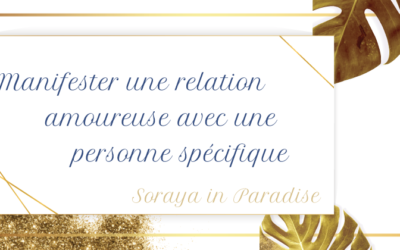 Manifester une relation amoureuse avec une personne spécifique

Soraya in Paradise